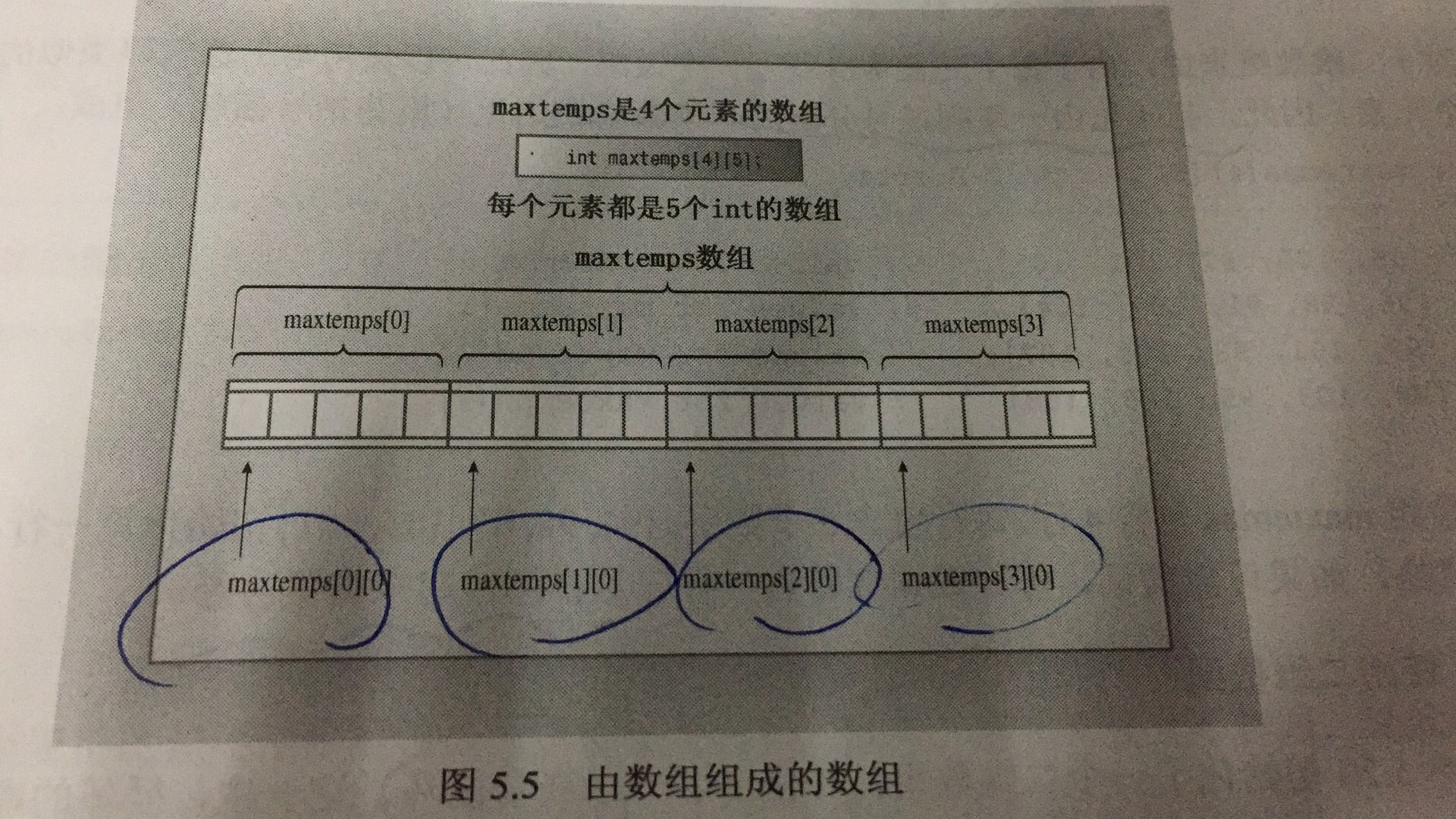 maxtemps是4个元素的数组

int maxtemps[4][5];

每个元素都是5个int的数组

maxtemps数组

maxtemps[0]

maxtemps[1]

maxtemps[2]

maxtemps[3]

maxtemps[0][0]

maxtemps[1][0]

maxtemps[2][0]

maxtemps[3][0]

图 5.5 由数组组成的数组